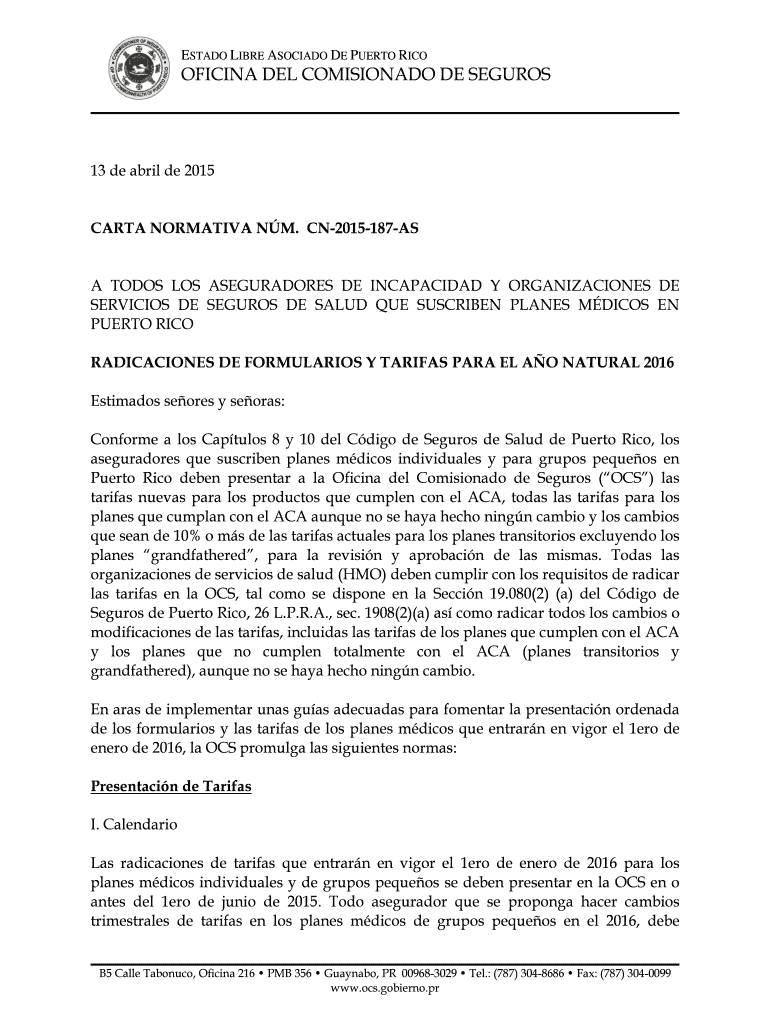 ESTADO LIBRE ASOCIADO DE PUERTO RICO
OFICINA DEL COMISIONADO DE SEGUROS

13 de abril de 2015

CARTA NORMATIVA NÚM. CN-2015-187-AS

A TODOS LOS ASEGURADORES DE INCAPACIDAD Y ORGANIZACIONES DE SERVICIOS DE SEGUROS DE SALUD QUE SUSCRIBEN PLANES MÉDICOS EN PUERTO RICO

RADICACIONES DE FORMULARIOS Y TARIFAS PARA EL AÑO NATURAL 2016

Estimados señores y señoras:

Conforme a los Capítulos 8 y 10 del Código de Seguros de Salud de Puerto Rico, los aseguradores que suscriben planes médicos individuales y para grupos pequeños en Puerto Rico deben presentar a la Oficina del Comisionado de Seguros ("OCS") las tarifas nuevas para los productos que cumplen con el ACA, todas las tarifas para los planes que cumplan con el ACA aunque no se haya hecho ningún cambio y los cambios que sean de 10% o más de las tarifas actuales para los planes transitorios excluyendo los planes "grandfathered", para la revisión y aprobación de las mismas. Todas las organizaciones de servicios de salud (HMO) deben cumplir con los requisitos de radicar las tarifas en la OCS, tal como se dispone en la Sección 19.080(2) (a) del Código de Seguros de Puerto Rico, 26 L.P.R.A., sec. 1908(2)(a) así como radicar todos los cambios o modificaciones de las tarifas, incluidas las tarifas de los planes que cumplen con el ACA y los planes que no cumplen totalmente con el ACA (planes transitorios y grandfathered), aunque no se haya hecho ningún cambio.

En aras de implementar unas guías adecuadas para fomentar la presentación ordenada de los formularios y las tarifas de los planes médicos que entrarán en vigor el 1ero de enero de 2016, la OCS promulga las siguientes normas:

Presentación de Tarifas

I. Calendario

Las radicaciones de tarifas que entrarán en vigor el 1ero de enero de 2016 para los planes médicos individuales y de grupos pequeños se deben presentar en la OCS en o antes del 1ero de junio de 2015. Todo asegurador que se proponga hacer cambios trimestrales de tarifas en los planes médicos de grupos pequeños en el 2016, debe

B5 Calle Tabonuco, Oficina 216 • PMB 356 • Guaynabo, PR 00968-3029 • Tel.: (787) 304-8686 • Fax: (787) 304-0099
www.ocs.gobierno.pr